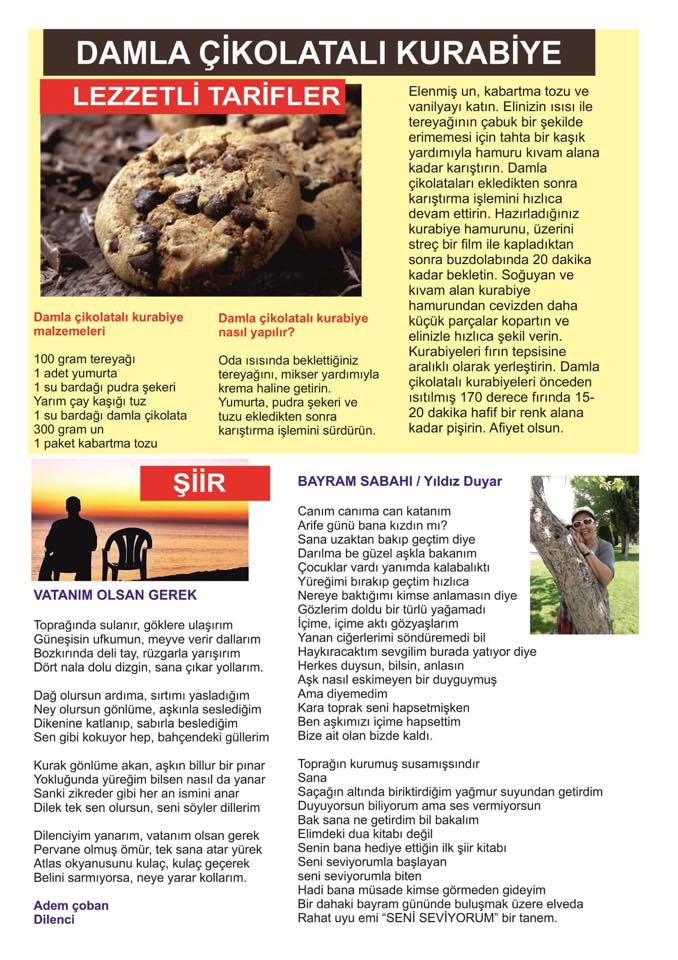 DAMLA ÇİKOLATALI KURABİYE

LEZZETLİ TARİFLER

Damla çikolatalı kurabiye malzemeleri

100 gram tereyağı
1 adet yumurta
1 su bardağı pudra şekeri
Yarım çay kaşığı tuz
1 su bardağı damla çikolata
300 gram un
1 paket kabartma tozu

Damla çikolatalı kurabiye nasıl yapılır?

Oda ısısında beklettiğiniz tereyağını, mikser yardımıyla krema haline getirin. Yumurta, pudra şekeri ve tuzu ekledikten sonra karıştırma işlemini sürdürün.

Elenmiş un, kabartma tozu ve vanilyayı katın. Elinizin ısısı ile tereyağının çabuk bir şekilde erimemesi için tahta bir kaşık yardımıyla hamuru kıvam alana kadar karıştırın. Damla çikolataları ekledikten sonra karıştırma işlemini hızlıca devam ettirin. Hazırladığınız kurabiye hamurunu, üzerini streç bir film ile kapladıktan sonra buzdolabında 20 dakika kadar bekletin. Soğuyan ve kıvam alan kurabiye hamurundan cevizden daha küçük parçalar kopartın ve elinizle hızlıca şekil verin. Kurabiyeleri fırın tepsisine aralıklı olarak yerleştirin. Damla çikolatalı kurabiyeleri önceden ısıtılmış 170 derece fırında 15-20 dakika hafif bir renk alana kadar pişirin. Afiyet olsun.

ŞİİR

VATANIM OLSAN GEREK

Toprağında sulanır, göklere ulaşırım
Güneşisin ufkumun, meyve verir dallarım
Bozkırında deli tay, rüzgarla yarışırım
Dört nala dolu dizgin, sana çıkar yollarım.

Dağ olursun ardıma, sırtımı yasladığım
Ney olursun gönlüme, aşkınla seslediğim
Dikenine katlanıp, sabırla beslediğim
Sen gibi kokuyor hep, bahçendeki güllerim

Kurak gönlüme akan, aşkın billur bir pınar
Yokluğunda yüreğim bilsen nasıl da yanar
Sanki zikreder gibi her an ismini anar
Dilek tek sen olursun, seni söyler dillerim

Dilenciyim yanarım, vatanım olsan gerek
Pervane olmuş ömür, tek sana atar yürek
Atlas okyanusunu kulaç, kulaç geçerek
Belini sarmıyorsa, neye yarar kollarım.

Adem çoban
Dilenci

BAYRAM SABAHI / Yıldız Duyar

Canım canıma can katanım
Arife günü bana kızdın mı?
Sana uzaktan bakıp geçtim diye
Darılma be güzel aşkla bakanım
Çocuklar vardı yanımda kalabalıktı
Yüreğimi bırakıp geçtim hızlıca
Nereye baktığımı kimse anlamasın diye
Gözlerim doldu bir türlü yağamadı
İçime, içime aktı gözyaşlarım
Yanan ciğerlerimi söndüremedi bil
Haykıracaktım sevgilim burada yatıyor diye
Herkes duysun, bilsin, anlasın
Aşk nasıl eskimeyen bir duyguymuş
Ama diyemedim
Kara toprak seni hapsetmişken
Ben aşkımızı içime hapsettim
Bize ait olan bizde kaldı.

Toprağın kurumuş susamışsındır
Sana
Saçağın altında biriktirdiğim yağmur suyundan getirdim
Duyuyorsun biliyorum ama ses vermiyorsun
Bak sana ne getirdim bil bakalım
Elimdeki dua kitabı değil
Senin bana hediye ettiğin ilk şiir kitabı
Seni seviyorumla başlayan
seni seviyorumla biten
Hadi bana müsade kimse görmeden gideyim
Bir dahaki bayram gününde buluşmak üzere elveda
Rahat uyu emi "SENİ SEVİYORUM" bir tanem.